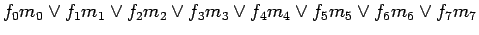 $f_0m_0 \vee f_1m_1 \vee f_2m_2 \vee f_3m_3 \vee f_4m_4 \vee f_5m_5 \vee f_6m_6 \vee f_7m_7$